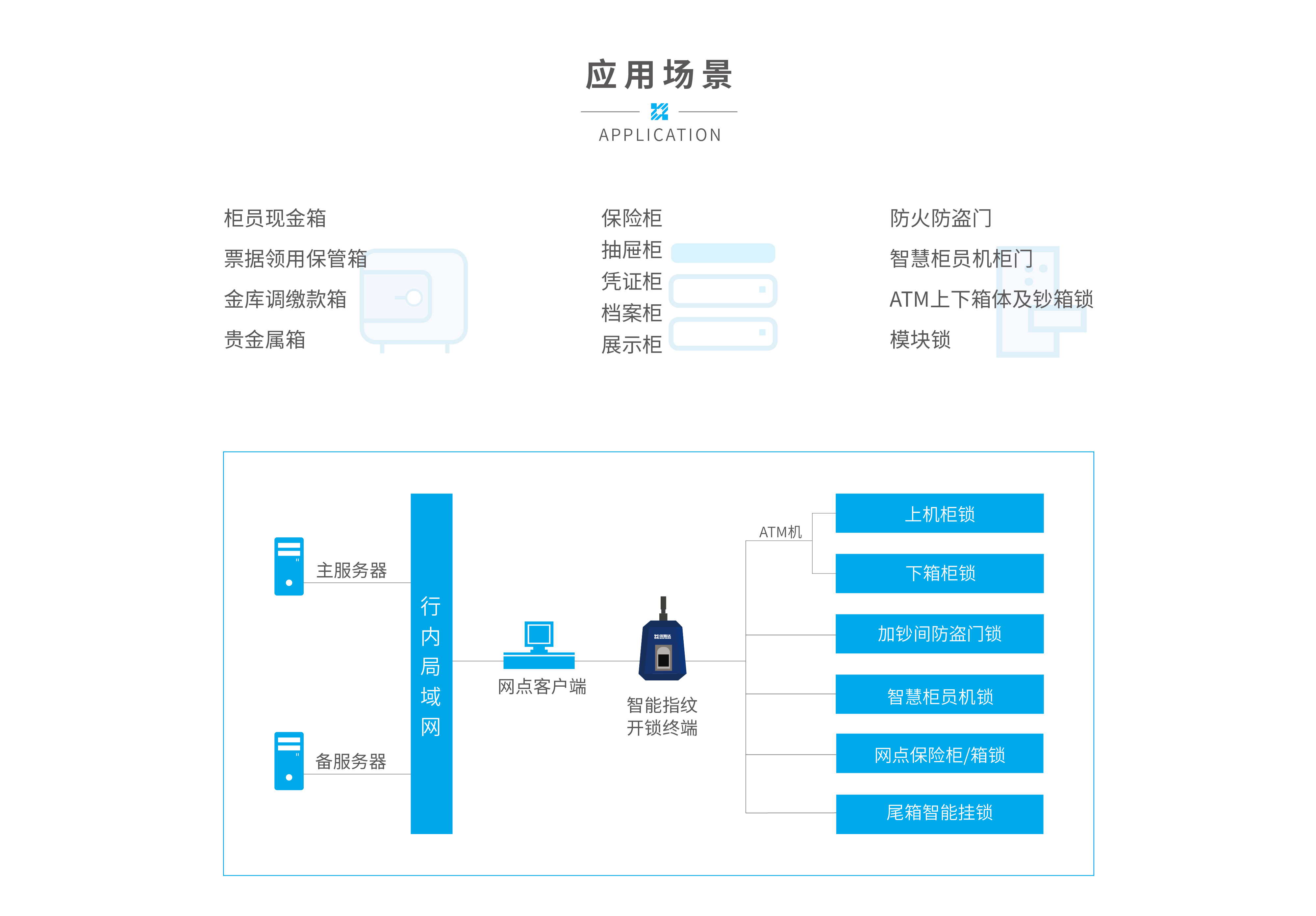 应用场景

APPLICATION

柜员现金箱
票据领用保管箱
金库调缴款箱
贵金属箱

保险柜
抽屉柜
凭证柜
档案柜
展示柜

防火防盗门
智慧柜员机柜门
ATM上下箱体及钞箱锁
模块锁

主服务器

备服务器

行内局域网

网点客户端

智能指纹开锁终端

ATM机

上机柜锁

下箱柜锁

加钞间防盗门锁

智慧柜员机锁

网点保险柜/箱锁

尾箱智能挂锁